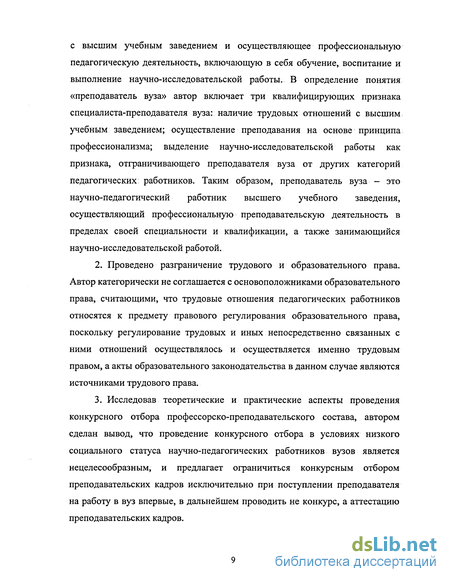 с высшим учебным заведением и осуществляющее профессиональную педагогическую деятельность, включающую в себя обучение, воспитание и выполнение научно-исследовательской работы. В определение понятия «преподаватель вуза» автор включает три квалифицирующих признака специалиста-преподавателя вуза: наличие трудовых отношений с высшим учебным заведением; осуществление преподавания на основе принципа профессионализма; выделение научно-исследовательской работы как признака, отграничивающего преподавателя вуза от других категорий педагогических работников. Таким образом, преподаватель вуза – это научно-педагогический работник высшего учебного заведения, осуществляющий профессиональную преподавательскую деятельность в пределах своей специальности и квалификации, а также занимающийся научно-исследовательской работой.

2. Проведено разграничение трудового и образовательного права. Автор категорически не соглашается с основоположниками образовательного права, считающими, что трудовые отношения педагогических работников относятся к предмету правового регулирования образовательного права, поскольку регулирование трудовых и иных непосредственно связанных с ними отношений осуществлялось и осуществляется именно трудовым правом, а акты образовательного законодательства в данном случае являются источниками трудового права.

3. Исследовав теоретические и практические аспекты проведения конкурсного отбора профессорско-преподавательского состава, автором сделан вывод, что проведение конкурсного отбора в условиях низкого социального статуса научно-педагогических работников вузов является нецелесообразным, и предлагает ограничиться конкурсным отбором преподавательских кадров исключительно при поступлении преподавателя на работу в вуз впервые, в дальнейшем проводить не конкурс, а аттестацию преподавательских кадров.

9

dsLib.net
библиотека диссертаций